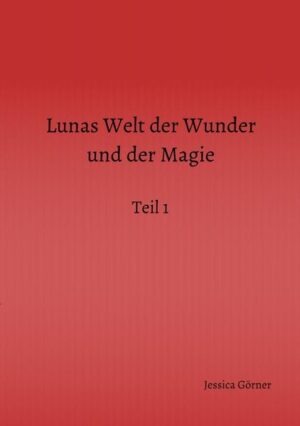 Lunas Welt der Wunder
und der Magie

Teil 1

Jessica Görner